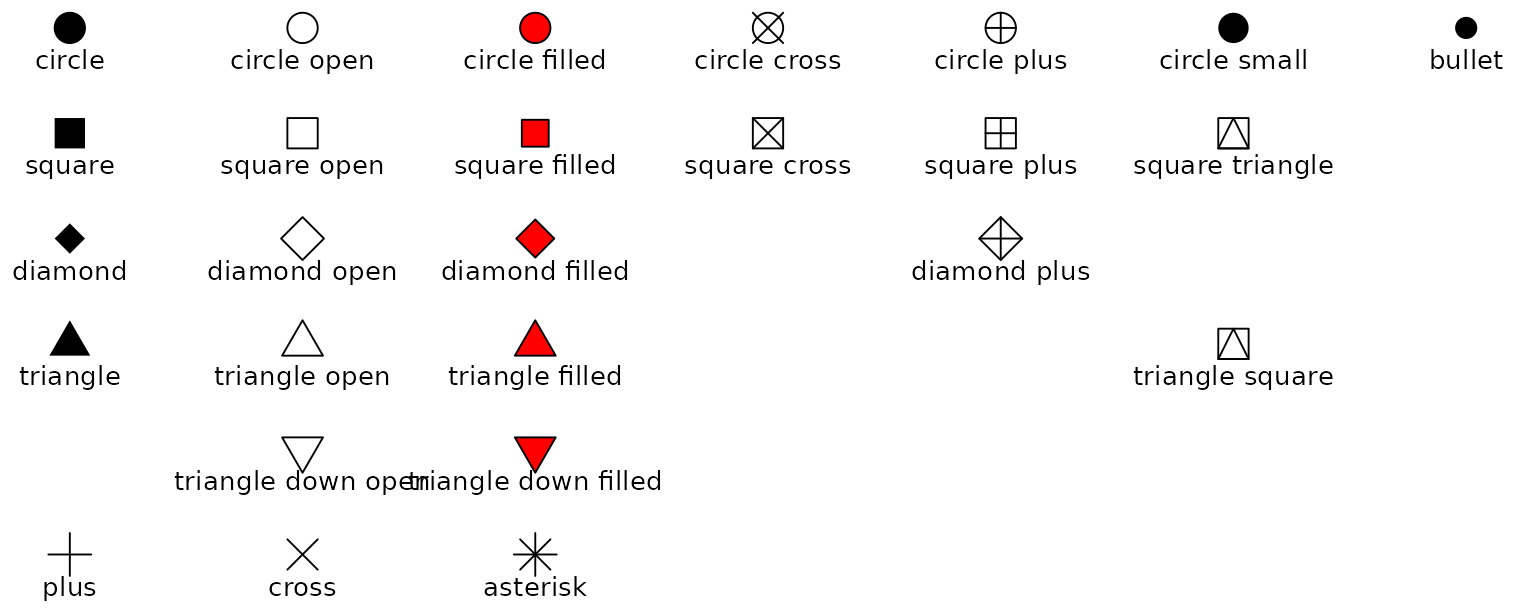 circle circle open circle filled circle cross circle plus circle small bullet

square square open square filled square cross square plus square triangle

diamond diamond open diamond filled diamond plus

triangle triangle open triangle filled triangle square

triangle down open triangle down filled

plus cross asterisk